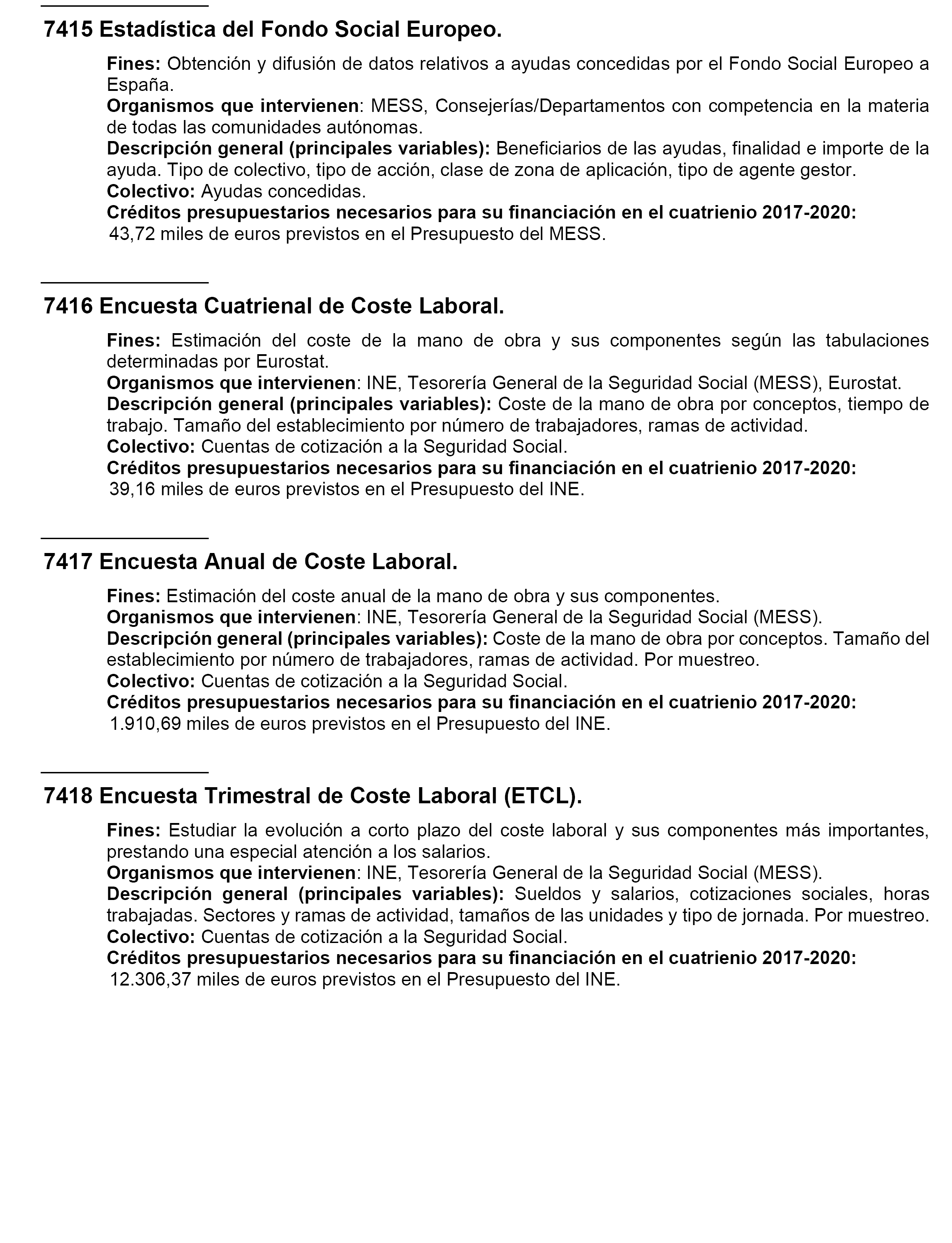 7415 Estadística del Fondo Social Europeo.

Fines: Obtención y difusión de datos relativos a ayudas concedidas por el Fondo Social Europeo a España.
Organismos que intervienen: MESS, Consejerías/Departamentos con competencia en la materia de todas las comunidades autónomas.
Descripción general (principales variables): Beneficiarios de las ayudas, finalidad e importe de la ayuda. Tipo de colectivo, tipo de acción, clase de zona de aplicación, tipo de agente gestor.
Colectivo: Ayudas concedidas.
Créditos presupuestarios necesarios para su financiación en el cuatrienio 2017-2020:
43,72 miles de euros previstos en el Presupuesto del MESS.

7416 Encuesta Cuatrienal de Coste Laboral.

Fines: Estimación del coste de la mano de obra y sus componentes según las tabulaciones determinadas por Eurostat.
Organismos que intervienen: INE, Tesorería General de la Seguridad Social (MESS), Eurostat.
Descripción general (principales variables): Coste de la mano de obra por conceptos, tiempo de trabajo. Tamaño del establecimiento por número de trabajadores, ramas de actividad.
Colectivo: Cuentas de cotización a la Seguridad Social.
Créditos presupuestarios necesarios para su financiación en el cuatrienio 2017-2020:
39,16 miles de euros previstos en el Presupuesto del INE.

7417 Encuesta Anual de Coste Laboral.

Fines: Estimación del coste anual de la mano de obra y sus componentes.
Organismos que intervienen: INE, Tesorería General de la Seguridad Social (MESS).
Descripción general (principales variables): Coste de la mano de obra por conceptos. Tamaño del establecimiento por número de trabajadores, ramas de actividad. Por muestreo.
Colectivo: Cuentas de cotización a la Seguridad Social.
Créditos presupuestarios necesarios para su financiación en el cuatrienio 2017-2020:
1.910,69 miles de euros previstos en el Presupuesto del INE.

7418 Encuesta Trimestral de Coste Laboral (ETCL).

Fines: Estudiar la evolución a corto plazo del coste laboral y sus componentes más importantes, prestando una especial atención a los salarios.
Organismos que intervienen: INE, Tesorería General de la Seguridad Social (MESS).
Descripción general (principales variables): Sueldos y salarios, cotizaciones sociales, horas trabajadas. Sectores y ramas de actividad, tamaños de las unidades y tipo de jornada. Por muestreo.
Colectivo: Cuentas de cotización a la Seguridad Social.
Créditos presupuestarios necesarios para su financiación en el cuatrienio 2017-2020:
12.306,37 miles de euros previstos en el Presupuesto del INE.